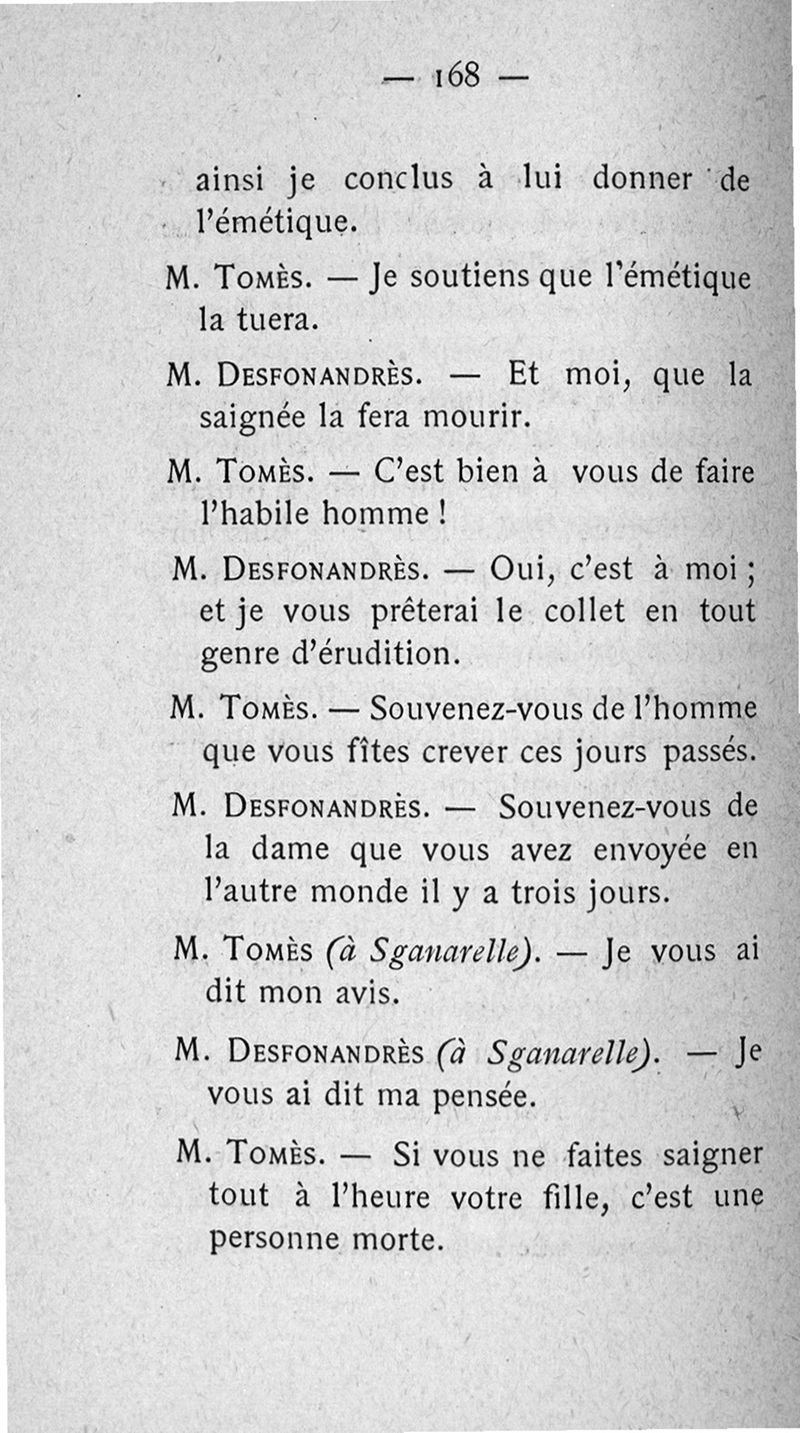 — 168 —

ainsi je conclus à lui donner de l'émétique.

M. Tomès. — Je soutiens que l'émétique la tuera.

M. Desfonandrès. — Et moi, que la saignée la fera mourir.

M. Tomès. — C'est bien à vous de faire l'habile homme !

M. Desfonandrès. — Oui, c'est à moi ; et je vous prêterai le collet en tout genre d'érudition.

M. Tomès. — Souvenez-vous de l'homme que vous fîtes crever ces jours passés.

M. Desfonandrès. — Souvenez-vous de la dame que vous avez envoyée en l'autre monde il y a trois jours.

M. Tomès (à Sganarelle). — Je vous ai dit mon avis.

M. Desfonandrès (à Sganarelle). — Je vous ai dit ma pensée.

M. Tomès. — Si vous ne faites saigner tout à l'heure votre fille, c'est une personne morte.